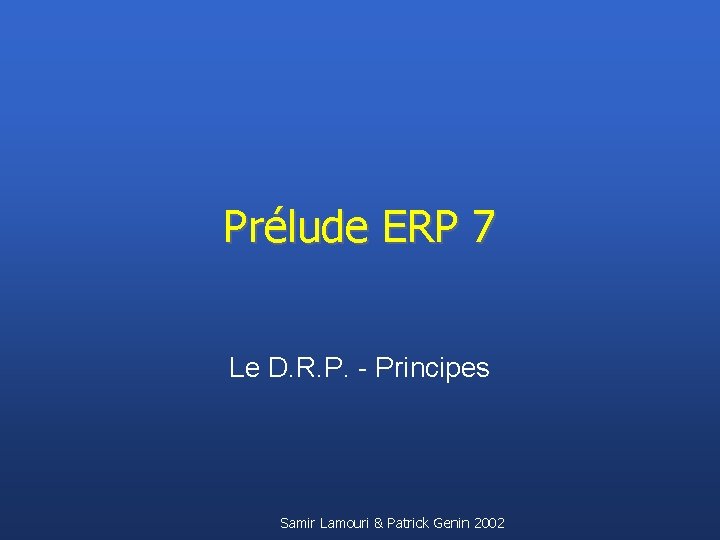 Prélude ERP 7

Le D.R.P. - Principes

Samir Lamouri & Patrick Genin 2002